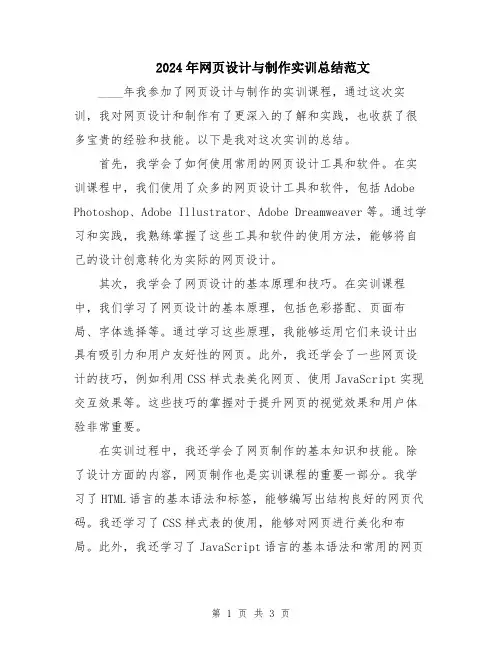 2024年网页设计与制作实训总结范文

____年我参加了网页设计与制作的实训课程，通过这次实训，我对网页设计和制作有了更深入的了解和实践，也收获了很多宝贵的经验和技能。以下是我对这次实训的总结。

首先，我学会了如何使用常用的网页设计工具和软件。在实训课程中，我们使用了众多的网页设计工具和软件，包括Adobe Photoshop、Adobe Illustrator、Adobe Dreamweaver等。通过学习和实践，我熟练掌握了这些工具和软件的使用方法，能够将自己的设计创意转化为实际的网页设计。

其次，我学会了网页设计的基本原理和技巧。在实训课程中，我们学习了网页设计的基本原理，包括色彩搭配、页面布局、字体选择等。通过学习这些原理，我能够运用它们来设计出具有吸引力和用户友好性的网页。此外，我还学会了一些网页设计的技巧，例如利用CSS样式表美化网页、使用JavaScript实现交互效果等。这些技巧的掌握对于提升网页的视觉效果和用户体验非常重要。

在实训过程中，我还学会了网页制作的基本知识和技能。除了设计方面的内容，网页制作也是实训课程的重要一部分。我学习了HTML语言的基本语法和标签，能够编写出结构良好的网页代码。我还学习了CSS样式表的使用，能够对网页进行美化和布局。此外，我还学习了JavaScript语言的基本语法和常用的网页

第 1 页 共 3 页